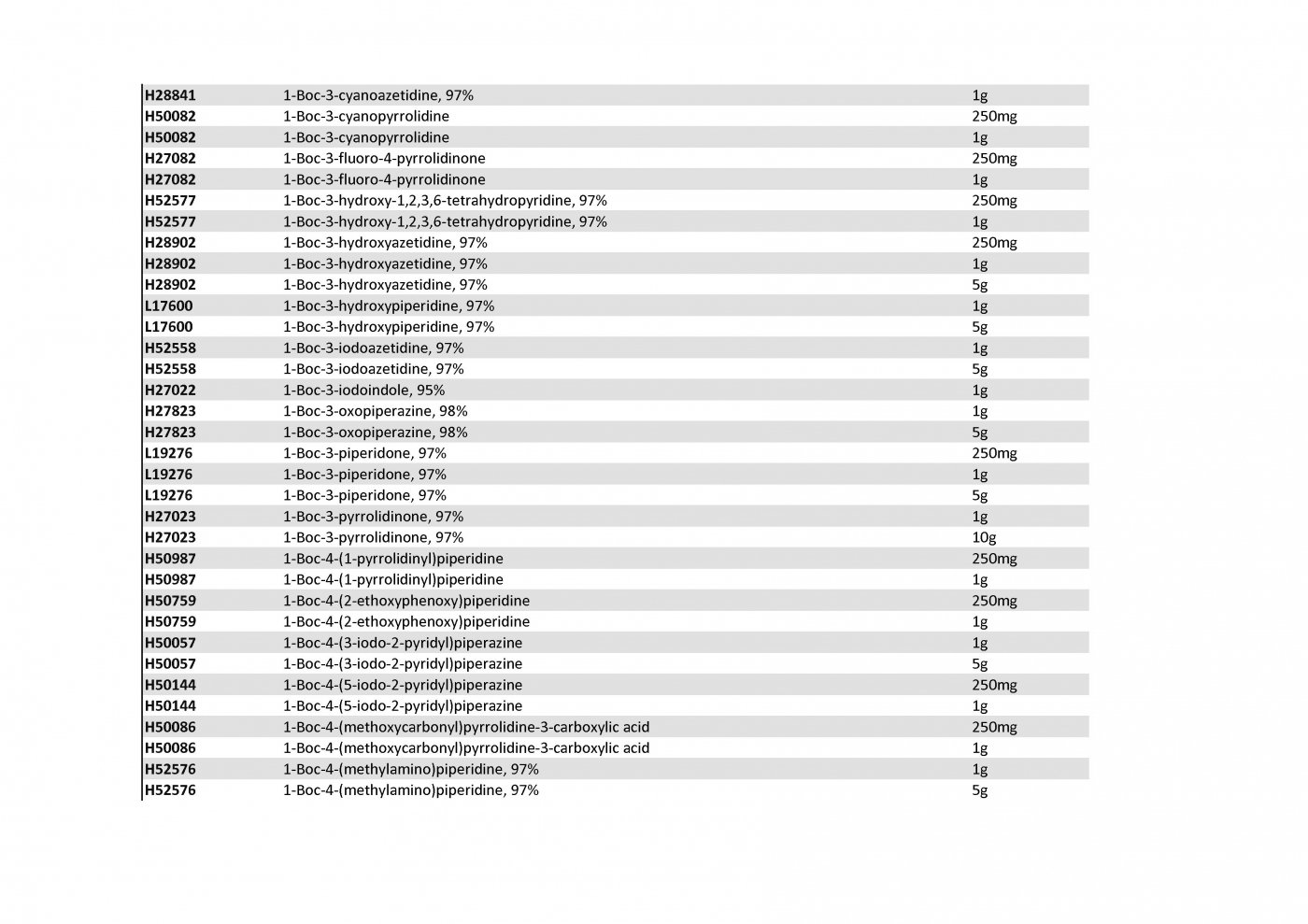 | | | |
|---|---|---|
| H28841 | 1-Boc-3-cyanoazetidine, 97% | 1g |
| H50082 | 1-Boc-3-cyanopyrrolidine | 250mg |
| H50082 | 1-Boc-3-cyanopyrrolidine | 1g |
| H27082 | 1-Boc-3-fluoro-4-pyrrolidinone | 250mg |
| H27082 | 1-Boc-3-fluoro-4-pyrrolidinone | 1g |
| H52577 | 1-Boc-3-hydroxy-1,2,3,6-tetrahydropyridine, 97% | 250mg |
| H52577 | 1-Boc-3-hydroxy-1,2,3,6-tetrahydropyridine, 97% | 1g |
| H28902 | 1-Boc-3-hydroxyazetidine, 97% | 250mg |
| H28902 | 1-Boc-3-hydroxyazetidine, 97% | 1g |
| H28902 | 1-Boc-3-hydroxyazetidine, 97% | 5g |
| L17600 | 1-Boc-3-hydroxypiperidine, 97% | 1g |
| L17600 | 1-Boc-3-hydroxypiperidine, 97% | 5g |
| H52558 | 1-Boc-3-iodoazetidine, 97% | 1g |
| H52558 | 1-Boc-3-iodoazetidine, 97% | 5g |
| H27022 | 1-Boc-3-iodoindole, 95% | 1g |
| H27823 | 1-Boc-3-oxopiperazine, 98% | 1g |
| H27823 | 1-Boc-3-oxopiperazine, 98% | 5g |
| L19276 | 1-Boc-3-piperidone, 97% | 250mg |
| L19276 | 1-Boc-3-piperidone, 97% | 1g |
| L19276 | 1-Boc-3-piperidone, 97% | 5g |
| H27023 | 1-Boc-3-pyrrolidinone, 97% | 1g |
| H27023 | 1-Boc-3-pyrrolidinone, 97% | 10g |
| H50987 | 1-Boc-4-(1-pyrrolidinyl)piperidine | 250mg |
| H50987 | 1-Boc-4-(1-pyrrolidinyl)piperidine | 1g |
| H50759 | 1-Boc-4-(2-ethoxyphenoxy)piperidine | 250mg |
| H50759 | 1-Boc-4-(2-ethoxyphenoxy)piperidine | 1g |
| H50057 | 1-Boc-4-(3-iodo-2-pyridyl)piperazine | 1g |
| H50057 | 1-Boc-4-(3-iodo-2-pyridyl)piperazine | 5g |
| H50144 | 1-Boc-4-(5-iodo-2-pyridyl)piperazine | 250mg |
| H50144 | 1-Boc-4-(5-iodo-2-pyridyl)piperazine | 1g |
| H50086 | 1-Boc-4-(methoxycarbonyl)pyrrolidine-3-carboxylic acid | 250mg |
| H50086 | 1-Boc-4-(methoxycarbonyl)pyrrolidine-3-carboxylic acid | 1g |
| H52576 | 1-Boc-4-(methylamino)piperidine, 97% | 1g |
| H52576 | 1-Boc-4-(methylamino)piperidine, 97% | 5g |